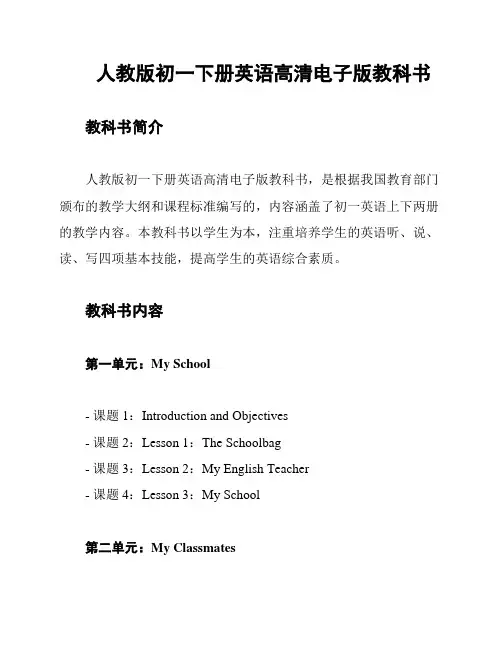 人教版初一下册英语高清电子版教科书

教科书简介

人教版初一下册英语高清电子版教科书，是根据我国教育部门颁布的教学大纲和课程标准编写的，内容涵盖了初一英语上下两册的教学内容。本教科书以学生为本，注重培养学生的英语听、说、读、写四项基本技能，提高学生的英语综合素质。

教科书内容

第一单元：My School

- 课题 1：Introduction and Objectives
- 课题 2：Lesson 1：The Schoolbag
- 课题 3：Lesson 2：My English Teacher
- 课题 4：Lesson 3：My School

第二单元：My Classmates